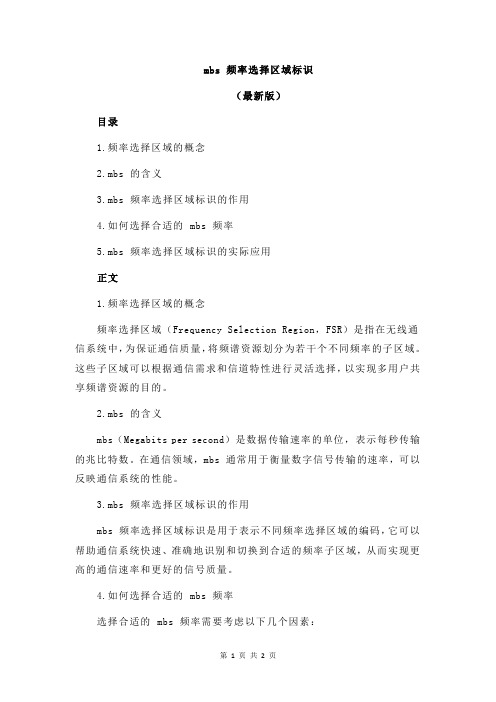 mbs 频率选择区域标识

（最新版）

目录

1.频率选择区域的概念

2.mbs 的含义

3.mbs 频率选择区域标识的作用

4.如何选择合适的 mbs 频率

5.mbs 频率选择区域标识的实际应用

正文

1.频率选择区域的概念

频率选择区域（Frequency Selection Region，FSR）是指在无线通信系统中，为保证通信质量，将频谱资源划分为若干个不同频率的子区域。这些子区域可以根据通信需求和信道特性进行灵活选择，以实现多用户共享频谱资源的目的。

2.mbs 的含义

mbs（Megabits per second）是数据传输速率的单位，表示每秒传输的兆比特数。在通信领域，mbs 通常用于衡量数字信号传输的速率，可以反映通信系统的性能。

3.mbs 频率选择区域标识的作用

mbs 频率选择区域标识是用于表示不同频率选择区域的编码，它可以帮助通信系统快速、准确地识别和切换到合适的频率子区域，从而实现更高的通信速率和更好的信号质量。

4.如何选择合适的 mbs 频率

选择合适的 mbs 频率需要考虑以下几个因素：

第 1 页 共 2 页